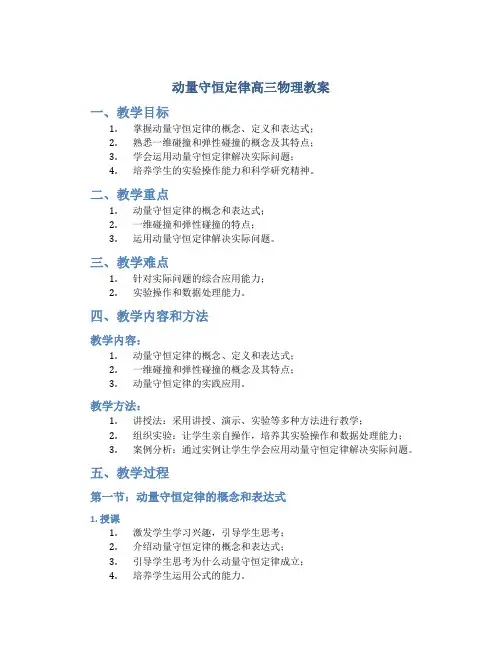 动量守恒定律高三物理教案

一、教学目标

1. 掌握动量守恒定律的概念、定义和表达式；
2. 熟悉一维碰撞和弹性碰撞的概念及其特点；
3. 学会运用动量守恒定律解决实际问题；
4. 培养学生的实验操作能力和科学研究精神。

二、教学重点

1. 动量守恒定律的概念和表达式；
2. 一维碰撞和弹性碰撞的特点；
3. 运用动量守恒定律解决实际问题。

三、教学难点

1. 针对实际问题的综合应用能力；
2. 实验操作和数据处理能力。

四、教学内容和方法

教学内容：

1. 动量守恒定律的概念、定义和表达式；
2. 一维碰撞和弹性碰撞的概念及其特点；
3. 动量守恒定律的实践应用。

教学方法：

1. 讲授法：采用讲授、演示、实验等多种方法进行教学；
2. 组织实验：让学生亲自操作，培养其实验操作和数据处理能力；
3. 案例分析：通过实例让学生学会应用动量守恒定律解决实际问题。

五、教学过程

第一节：动量守恒定律的概念和表达式

1. 授课

1. 激发学生学习兴趣，引导学生思考；
2. 介绍动量守恒定律的概念和表达式；
3. 引导学生思考为什么动量守恒定律成立；
4. 培养学生运用公式的能力。